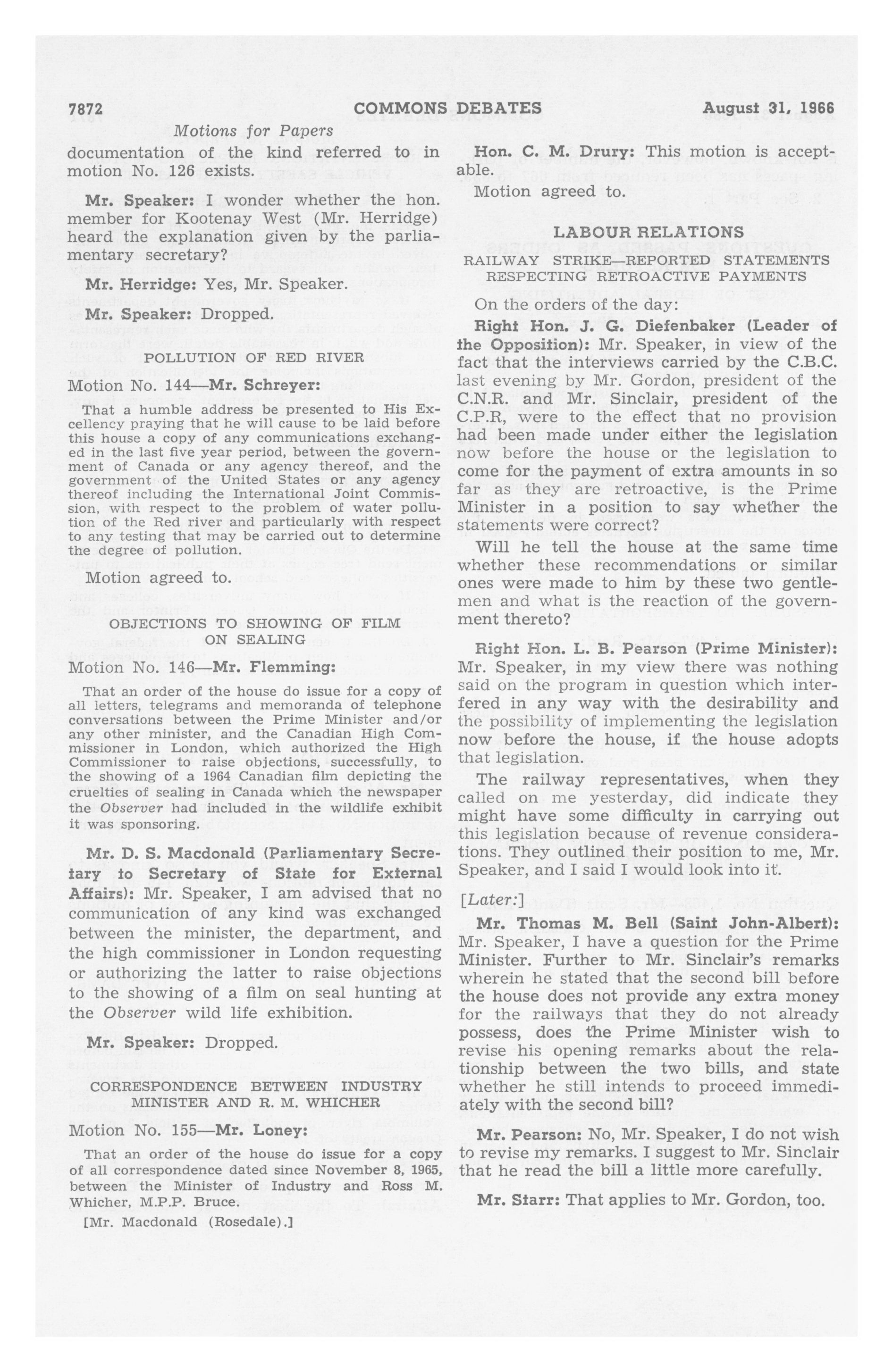 7872 COMMONS DEBATES August 31, 1966

Motions for Papers

documentation of the kind referred to in motion No. 126 exists.

Mr. Speaker: I wonder whether the hon. member for Kootenay West (Mr. Herridge) heard the explanation given by the parliamentary secretary?

Mr. Herridge: Yes, Mr. Speaker.

Mr. Speaker: Dropped.

POLLUTION OF RED RIVER

Motion No. 144—Mr. Schreyer:

That a humble address be presented to His Excellency praying that he will cause to be laid before this house a copy of any communications exchanged in the last five year period, between the government of Canada or any agency thereof, and the government of the United States or any agency thereof including the International Joint Commission, with respect to the problem of water pollution of the Red river and particularly with respect to any testing that may be carried out to determine the degree of pollution.

Motion agreed to.

OBJECTIONS TO SHOWING OF FILM ON SEALING

Motion No. 146—Mr. Flemming:

That an order of the house do issue for a copy of all letters, telegrams and memoranda of telephone conversations between the Prime Minister and/or any other minister, and the Canadian High Commissioner in London, which authorized the High Commissioner to raise objections, successfully, to the showing of a 1964 Canadian film depicting the cruelties of sealing in Canada which the newspaper the Observer had included in the wildlife exhibit it was sponsoring.

Mr. D. S. Macdonald (Parliamentary Secretary to Secretary of State for External Affairs): Mr. Speaker, I am advised that no communication of any kind was exchanged between the minister, the department, and the high commissioner in London requesting or authorizing the latter to raise objections to the showing of a film on seal hunting at the Observer wild life exhibition.

Mr. Speaker: Dropped.

CORRESPONDENCE BETWEEN INDUSTRY MINISTER AND R. M. WHICHER

Motion No. 155—Mr. Loney:

That an order of the house do issue for a copy of all correspondence dated since November 8, 1965, between the Minister of Industry and Ross M. Whicher, M.P.P. Bruce.

[Mr. Macdonald (Rosedale).]

Hon. C. M. Drury: This motion is acceptable.

Motion agreed to.

LABOUR RELATIONS

RAILWAY STRIKE—REPORTED STATEMENTS RESPECTING RETROACTIVE PAYMENTS

On the orders of the day:

Right Hon. J. G. Diefenbaker (Leader of the Opposition): Mr. Speaker, in view of the fact that the interviews carried by the C.B.C. last evening by Mr. Gordon, president of the C.N.R. and Mr. Sinclair, president of the C.P.R, were to the effect that no provision had been made under either the legislation now before the house or the legislation to come for the payment of extra amounts in so far as they are retroactive, is the Prime Minister in a position to say whether the statements were correct?

Will he tell the house at the same time whether these recommendations or similar ones were made to him by these two gentlemen and what is the reaction of the government thereto?

Right Hon. L. B. Pearson (Prime Minister): Mr. Speaker, in my view there was nothing said on the program in question which interfered in any way with the desirability and the possibility of implementing the legislation now before the house, if the house adopts that legislation.

The railway representatives, when they called on me yesterday, did indicate they might have some difficulty in carrying out this legislation because of revenue considerations. They outlined their position to me, Mr. Speaker, and I said I would look into it.

[Later:]

Mr. Thomas M. Bell (Saint John-Albert): Mr. Speaker, I have a question for the Prime Minister. Further to Mr. Sinclair's remarks wherein he stated that the second bill before the house does not provide any extra money for the railways that they do not already possess, does the Prime Minister wish to revise his opening remarks about the relationship between the two bills, and state whether he still intends to proceed immediately with the second bill?

Mr. Pearson: No, Mr. Speaker, I do not wish to revise my remarks. I suggest to Mr. Sinclair that he read the bill a little more carefully.

Mr. Starr: That applies to Mr. Gordon, too.